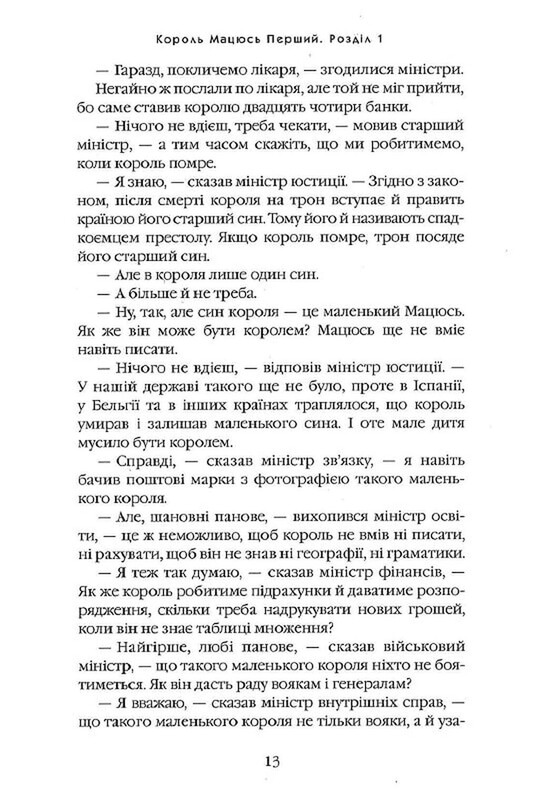 Король Мацюсь Перший. Розділ 1

— Гаразд, покличемо лікаря, — згодилися міністри.

Негайно ж послали по лікаря, але той не міг прийти, бо саме ставив королю двадцять чотири банки.

— Нічого не вдієш, треба чекати, — мовив старший міністр, — а тим часом скажіть, що ми робитимемо, коли король помре.

— Я знаю, — сказав міністр юстиції. — Згідно з законом, після смерті короля на трон вступає й править країною його старший син. Тому його й називають спадкоємцем престолу. Якщо король помре, трон посяде його старший син.

— Але в короля лише один син.

— А більше й не треба.

— Ну, так, але син короля — це маленький Мацюсь. Як же він може бути королем? Мацюсь ще не вміє навіть писати.

— Нічого не вдієш, — відповів міністр юстиції. — У нашій державі такого ще не було, проте в Іспанії, у Бельгії та в інших країнах траплялося, що король умирав і залишав маленького сина. І оте мале дитя мусило бути королем.

— Справді, — сказав міністр зв'язку, — я навіть бачив поштові марки з фотографією такого маленького короля.

— Але, шановні панове, — вихопився міністр освіти, — це ж неможливо, щоб король не вмів ні писати, ні рахувати, щоб він не знав ні географії, ні граматики.

— Я теж так думаю, — сказав міністр фінансів, — Як же король робитиме підрахунки й даватиме розпорядження, скільки треба надрукувати нових грошей, коли він не знає таблиці множення?

— Найгірше, любі панове, — сказав військовий міністр, — що такого маленького короля ніхто не боятиметься. Як він дасть раду воякам і генералам?

— Я вважаю, — сказав міністр внутрішніх справ, — що такого маленького короля не тільки вояки, а й уза-

13